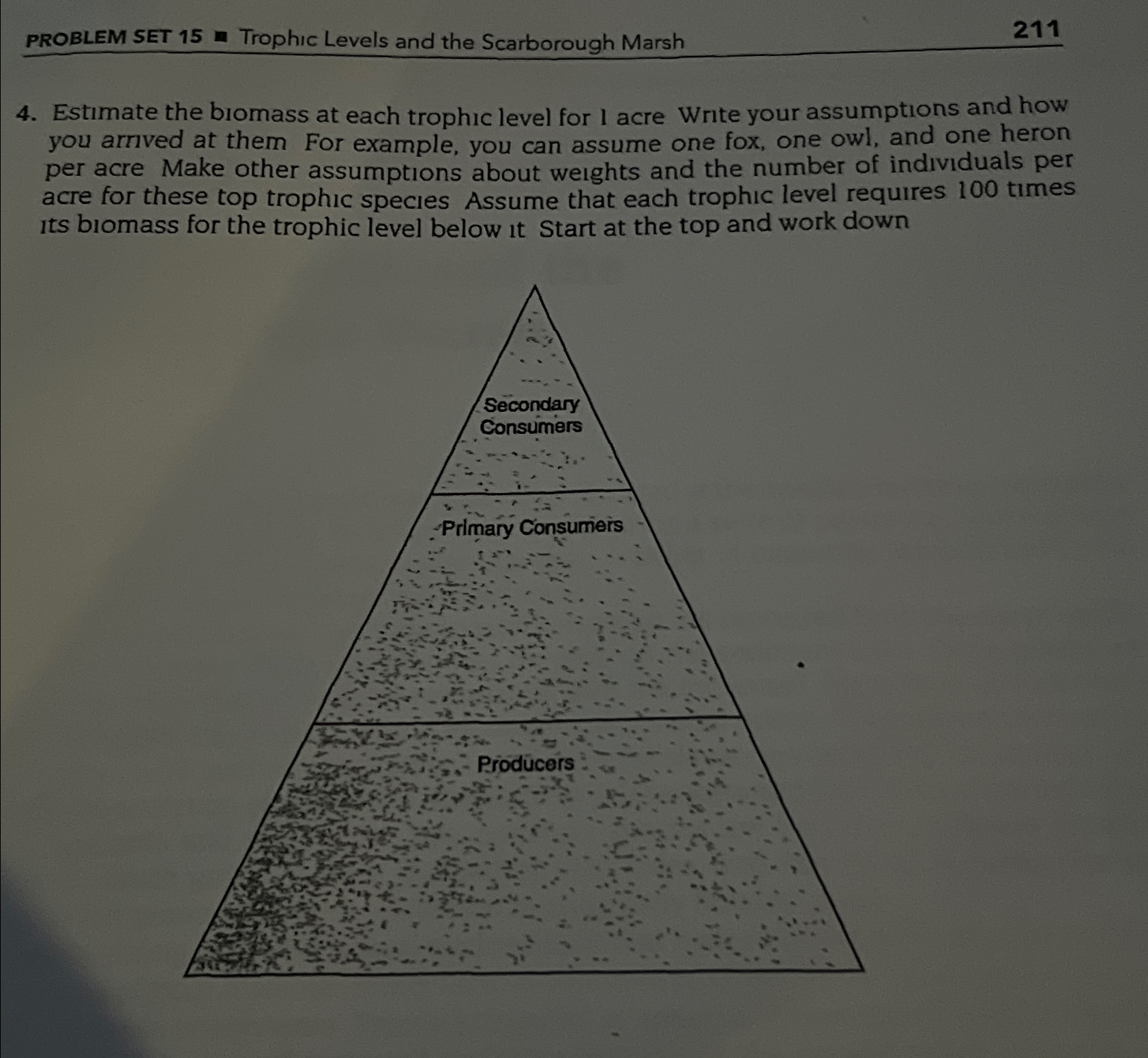 PROBLEM SET 15 ■ Trophic Levels and the Scarborough Marsh 211

4. Estimate the biomass at each trophic level for 1 acre Write your assumptions and how you arrived at them For example, you can assume one fox, one owl, and one heron per acre Make other assumptions about weights and the number of individuals per acre for these top trophic species Assume that each trophic level requires 100 times its biomass for the trophic level below it Start at the top and work down

Secondary Consumers

Primary Consumers

Producers